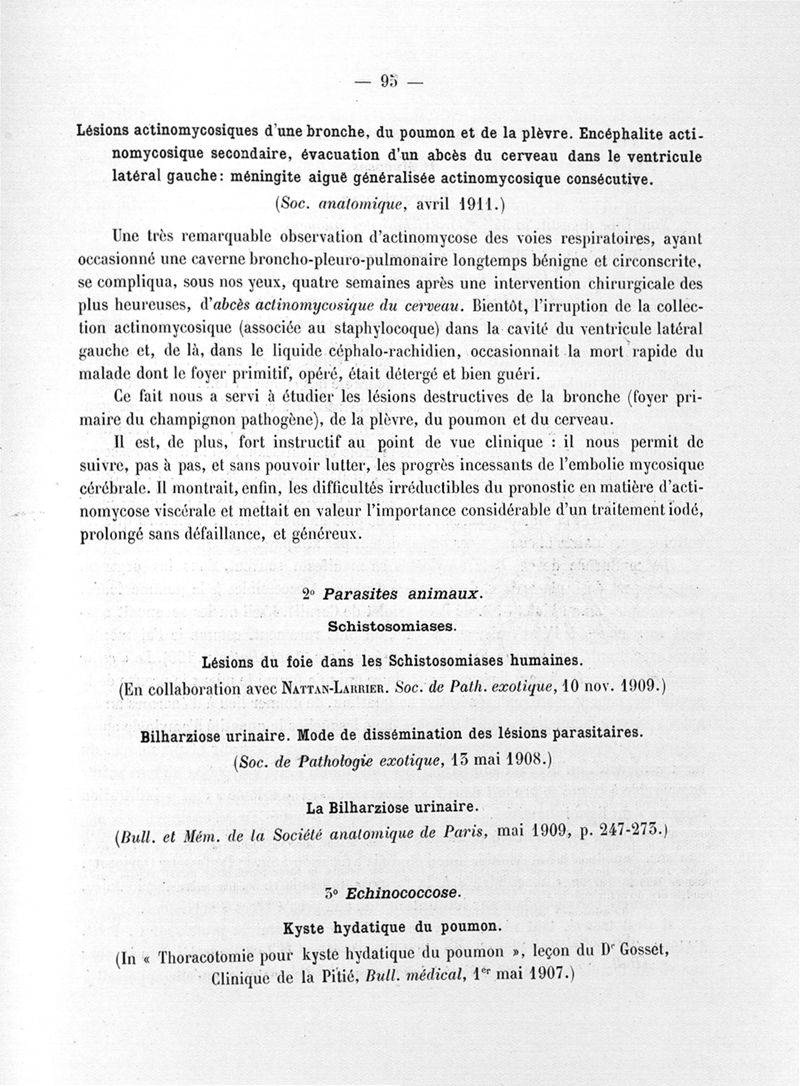 — 95 —

Lésions actinomycosiques d'une bronche, du poumon et de la plèvre. Encéphalite actinomycosique secondaire, évacuation d'un abcès du cerveau dans le ventricule latéral gauche: méningite aiguë généralisée actinomycosique consécutive.

(Soc. anatomique, avril 1911.)

Une très remarquable observation d'actinomycose des voies respiratoires, ayant occasionné une caverne broncho-pleuro-pulmonaire longtemps bénigne et circonscrite, se compliqua, sous nos yeux, quatre semaines après une intervention chirurgicale des plus heureuses, d'abcès actinomycosique du cerveau. Bientôt, l'irruption de la collection actinomycosique (associée au staphylocoque) dans la cavité du ventricule latéral gauche et, de là, dans le liquide céphalo-rachidien, occasionnait la mort rapide du malade dont le foyer primitif, opéré, était détergé et bien guéri.

Ce fait nous a servi à étudier les lésions destructives de la bronche (foyer primaire du champignon pathogène), de la plèvre, du poumon et du cerveau.

Il est, de plus, fort instructif au point de vue clinique : il nous permit de suivre, pas à pas, et sans pouvoir lutter, les progrès incessants de l'embolie mycosique cérébrale. Il montrait, enfin, les difficultés irréductibles du pronostic en matière d'actinomycose viscérale et mettait en valeur l'importance considérable d'un traitement iodé, prolongé sans défaillance, et généreux.

2° Parasites animaux.

Schistosomiases.

Lésions du foie dans les Schistosomiases humaines.

(En collaboration avec Nattan-Larrier. Soc. de Path. exotique, 10 nov. 1909.)

Bilharziose urinaire. Mode de dissémination des lésions parasitaires.

(Soc. de Pathologie exotique, 13 mai 1908.)

La Bilharziose urinaire.

(Bull. et Mém. de la Société anatomique de Paris, mai 1909, p. 247-273.)

3° Echinococcose.

Kyste hydatique du poumon.

(In « Thoracotomie pour kyste hydatique du poumon », leçon du Dr Gosset, Clinique de la Pitié, Bull. médical, 1er mai 1907.)